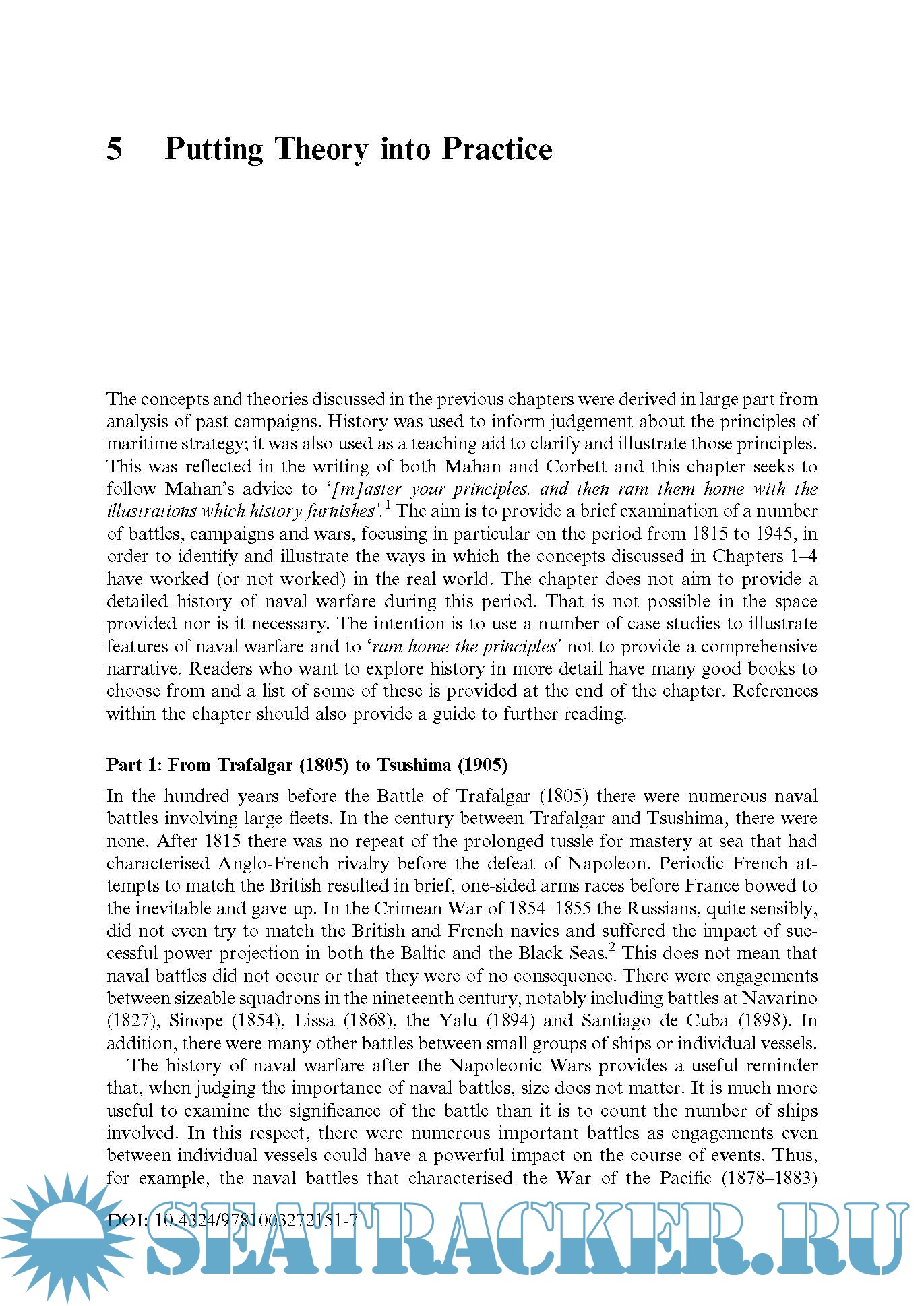 5 Putting Theory into Practice

The concepts and theories discussed in the previous chapters were derived in large part from analysis of past campaigns. History was used to inform judgement about the principles of maritime strategy; it was also used as a teaching aid to clarify and illustrate those principles. This was reflected in the writing of both Mahan and Corbett and this chapter seeks to follow Mahan's advice to '[m]aster your principles, and then ram them home with the illustrations which history furnishes'.$^1$ The aim is to provide a brief examination of a number of battles, campaigns and wars, focusing in particular on the period from 1815 to 1945, in order to identify and illustrate the ways in which the concepts discussed in Chapters 1–4 have worked (or not worked) in the real world. The chapter does not aim to provide a detailed history of naval warfare during this period. That is not possible in the space provided nor is it necessary. The intention is to use a number of case studies to illustrate features of naval warfare and to 'ram home the principles' not to provide a comprehensive narrative. Readers who want to explore history in more detail have many good books to choose from and a list of some of these is provided at the end of the chapter. References within the chapter should also provide a guide to further reading.

Part 1: From Trafalgar (1805) to Tsushima (1905)

In the hundred years before the Battle of Trafalgar (1805) there were numerous naval battles involving large fleets. In the century between Trafalgar and Tsushima, there were none. After 1815 there was no repeat of the prolonged tussle for mastery at sea that had characterised Anglo-French rivalry before the defeat of Napoleon. Periodic French attempts to match the British resulted in brief, one-sided arms races before France bowed to the inevitable and gave up. In the Crimean War of 1854–1855 the Russians, quite sensibly, did not even try to match the British and French navies and suffered the impact of successful power projection in both the Baltic and the Black Seas.$^2$ This does not mean that naval battles did not occur or that they were of no consequence. There were engagements between sizeable squadrons in the nineteenth century, notably including battles at Navarino (1827), Sinope (1854), Lissa (1868), the Yalu (1894) and Santiago de Cuba (1898). In addition, there were many other battles between small groups of ships or individual vessels.

The history of naval warfare after the Napoleonic Wars provides a useful reminder that, when judging the importance of naval battles, size does not matter. It is much more useful to examine the significance of the battle than it is to count the number of ships involved. In this respect, there were numerous important battles as engagements even between individual vessels could have a powerful impact on the course of events. Thus, for example, the naval battles that characterised the War of the Pacific (1878–1883)

DOI: 10.4324/9781003272151-7

SEATRACKER.RU